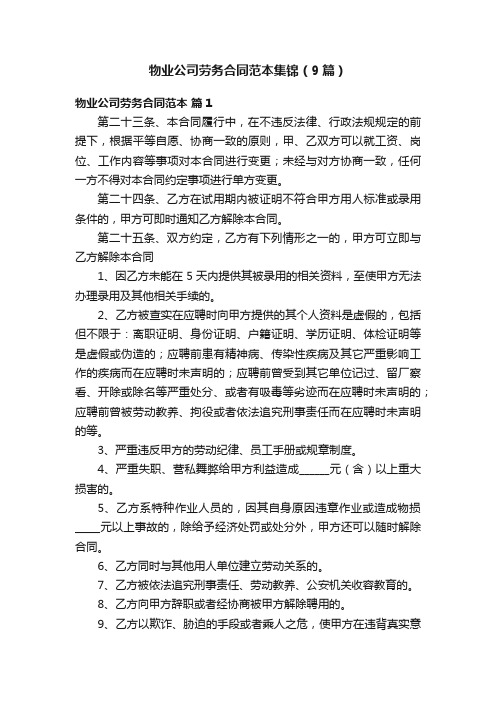 物业公司劳务合同范本集锦（9篇）

物业公司劳务合同范本 篇1

第二十三条、本合同履行中，在不违反法律、行政法规规定的前提下，根据平等自愿、协商一致的原则，甲、乙双方可以就工资、岗位、工作内容等事项对本合同进行变更；未经与对方协商一致，任何一方不得对本合同约定事项进行单方变更。

第二十四条、乙方在试用期内被证明不符合甲方用人标准或录用条件的，甲方可即时通知乙方解除本合同。

第二十五条、双方约定，乙方有下列情形之一的，甲方可立即与乙方解除本合同

1、因乙方未能在5天内提供其被录用的相关资料，至使甲方无法办理录用及其他相关手续的。

2、乙方被查实在应聘时向甲方提供的其个人资料是虚假的，包括但不限于：离职证明、身份证明、户籍证明、学历证明、体检证明等是虚假或伪造的；应聘前患有精神病、传染性疾病及其它严重影响工作的疾病而在应聘时未声明的；应聘前曾受到其它单位记过、留厂察看、开除或除名等严重处分、或者有吸毒等劣迹而在应聘时未声明的；应聘前曾被劳动教养、拘役或者依法追究刑事责任而在应聘时未声明的等。

3、严重违反甲方的劳动纪律、员工手册或规章制度。

4、严重失职、营私舞弊给甲方利益造成______元（含）以上重大损害的。

5、乙方系特种作业人员的，因其自身原因违章作业或造成物损_____元以上事故的，除给予经济处罚或处分外，甲方还可以随时解除合同。

6、乙方同时与其他用人单位建立劳动关系的。

7、乙方被依法追究刑事责任、劳动教养、公安机关收容教育的。

8、乙方向甲方辞职或者经协商被甲方解除聘用的。

9、乙方以欺诈、胁迫的手段或者乘人之危，使甲方在违背真实意